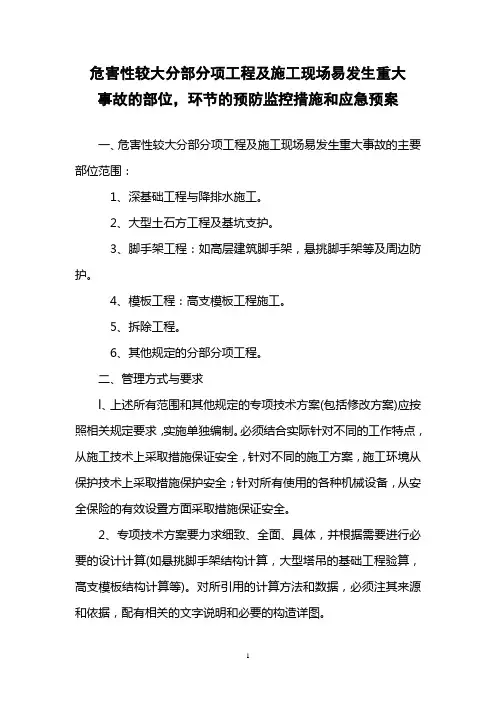 危害性较大分部分项工程及施工现场易发生重大事故的部位，环节的预防监控措施和应急预案

一、危害性较大分部分项工程及施工现场易发生重大事故的主要部位范围：

1、深基础工程与降排水施工。

2、大型土石方工程及基坑支护。

3、脚手架工程：如高层建筑脚手架，悬挑脚手架等及周边防护。

4、模板工程：高支模板工程施工。

5、拆除工程。

6、其他规定的分部分项工程。

二、管理方式与要求

l、上述所有范围和其他规定的专项技术方案(包括修改方案)应按照相关规定要求，实施单独编制。必须结合实际针对不同的工作特点，从施工技术上采取措施保证安全，针对不同的施工方案，施工环境从保护技术上采取措施保护安全；针对所有使用的各种机械设备，从安全保险的有效设置方面采取措施保证安全。

2、专项技术方案要力求细致、全面、具体，并根据需要进行必要的设计计算(如悬挑脚手架结构计算，大型塔吊的基础工程验算，高支模板结构计算等)。对所引用的计算方法和数据，必须注其来源和依据，配有相关的文字说明和必要的构造详图。

1